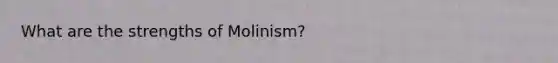 What are the strengths of Molinism?